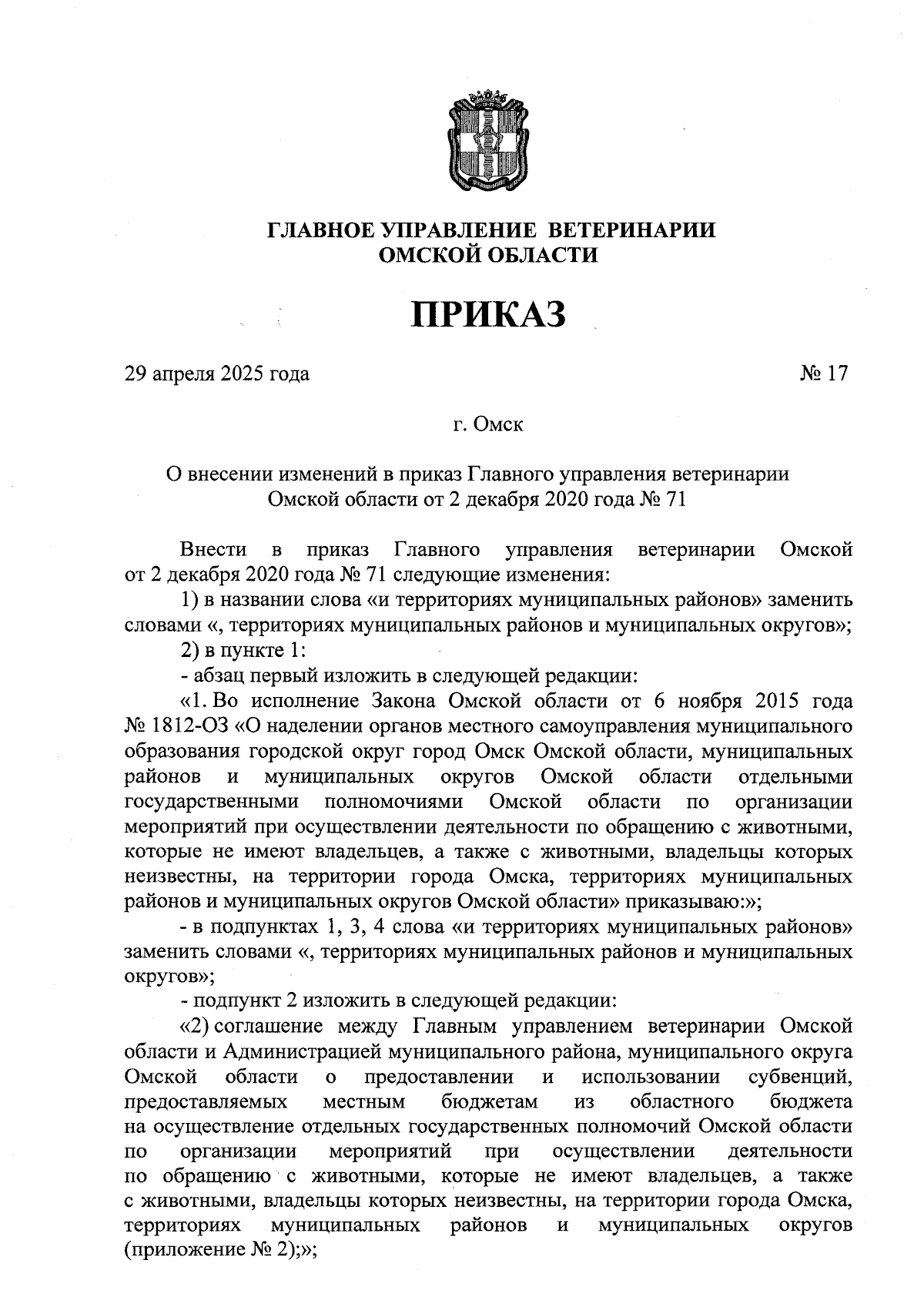 ГЛАВНОЕ УПРАВЛЕНИЕ ВЕТЕРИНАРИИ ОМСКОЙ ОБЛАСТИ

ПРИКАЗ

29 апреля 2025 года № 17

г. Омск

О внесении изменений в приказ Главного управления ветеринарии Омской области от 2 декабря 2020 года № 71

Внести в приказ Главного управления ветеринарии Омской от 2 декабря 2020 года № 71 следующие изменения:

1) в названии слова «и территориях муниципальных районов» заменить словами «, территориях муниципальных районов и муниципальных округов»;

2) в пункте 1:

- абзац первый изложить в следующей редакции:

«1. Во исполнение Закона Омской области от 6 ноября 2015 года № 1812-ОЗ «О наделении органов местного самоуправления муниципального образования городской округ город Омск Омской области, муниципальных районов и муниципальных округов Омской области отдельными государственными полномочиями Омской области по организации мероприятий при осуществлении деятельности по обращению с животными, которые не имеют владельцев, а также с животными, владельцы которых неизвестны, на территории города Омска, территориях муниципальных районов и муниципальных округов Омской области» приказываю:»;

- в подпунктах 1, 3, 4 слова «и территориях муниципальных районов» заменить словами «, территориях муниципальных районов и муниципальных округов»;

- подпункт 2 изложить в следующей редакции:

«2) соглашение между Главным управлением ветеринарии Омской области и Администрацией муниципального района, муниципального округа Омской области о предоставлении и использовании субвенций, предоставляемых местным бюджетам из областного бюджета на осуществление отдельных государственных полномочий Омской области по организации мероприятий при осуществлении деятельности по обращению с животными, которые не имеют владельцев, а также с животными, владельцы которых неизвестны, на территории города Омска, территориях муниципальных районов и муниципальных округов (приложение № 2);»;